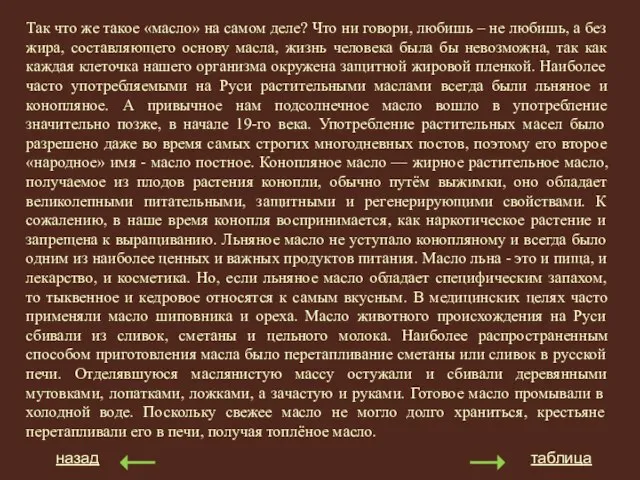 Так что же такое «масло» на самом деле? Что ни говори, любишь – не любишь, а без жира, составляющего основу масла, жизнь человека была бы невозможна, так как каждая клеточка нашего организма окружена защитной жировой пленкой. Наиболее часто употребляемыми на Руси растительными маслами всегда были льняное и конопляное. А привычное нам подсолнечное масло вошло в употребление значительно позже, в начале 19-го века. Употребление растительных масел было разрешено даже во время самых строгих многодневных постов, поэтому его второе «народное» имя - масло постное. Конопляное масло — жирное растительное масло, получаемое из плодов растения конопли, обычно путём выжимки, оно обладает великолепными питательными, защитными и регенерирующими свойствами. К сожалению, в наше время конопля воспринимается, как наркотическое растение и запрещена к выращиванию. Льняное масло не уступало конопляному и всегда было одним из наиболее ценных и важных продуктов питания. Масло льна - это и пища, и лекарство, и косметика. Но, если льняное масло обладает специфическим запахом, то тыквенное и кедровое относятся к самым вкусным. В медицинских целях часто применяли масло шиповника и ореха. Масло животного происхождения на Руси сбивали из сливок, сметаны и цельного молока. Наиболее распространенным способом приготовления масла было перетапливание сметаны или сливок в русской печи. Отделявшуюся маслянистую массу остужали и сбивали деревянными мутовками, лопатками, ложками, а зачастую и руками. Готовое масло промывали в холодной воде. Поскольку свежее масло не могло долго храниться, крестьяне перетапливали его в печи, получая топлёное масло.

назад

таблица